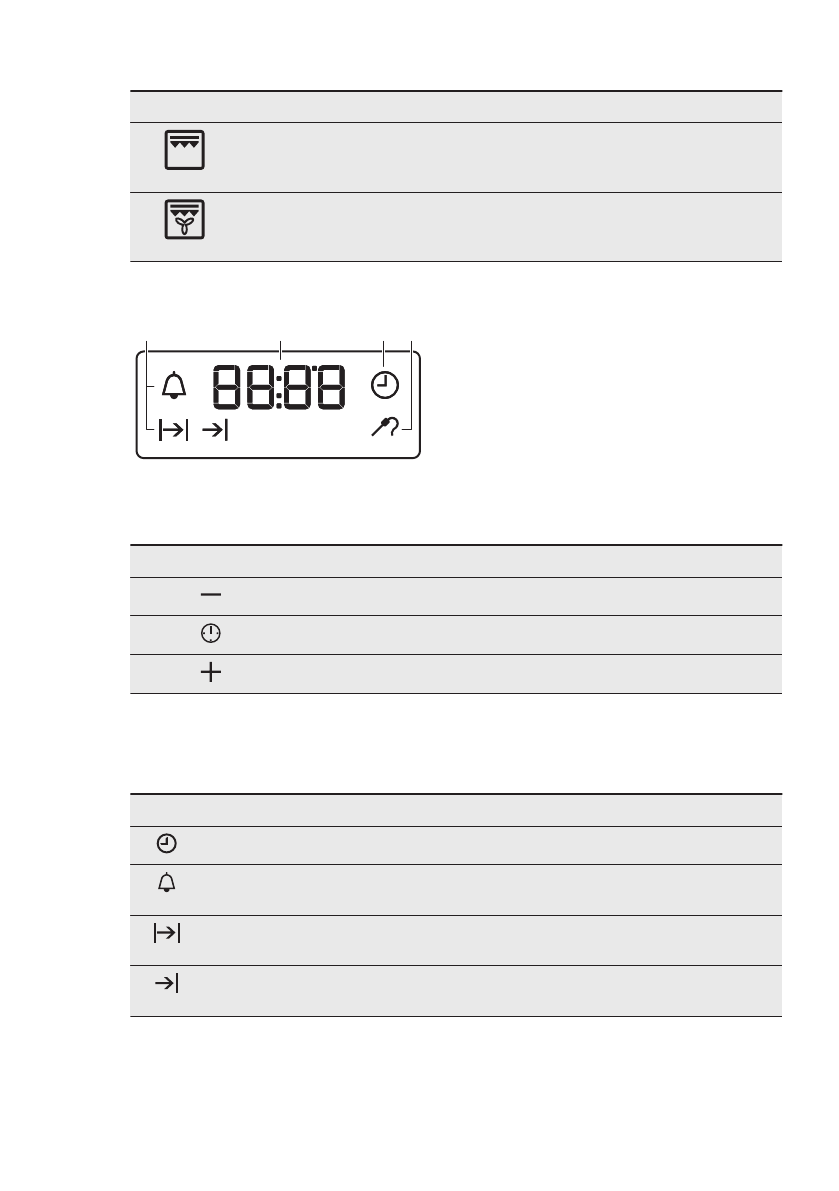 88:88